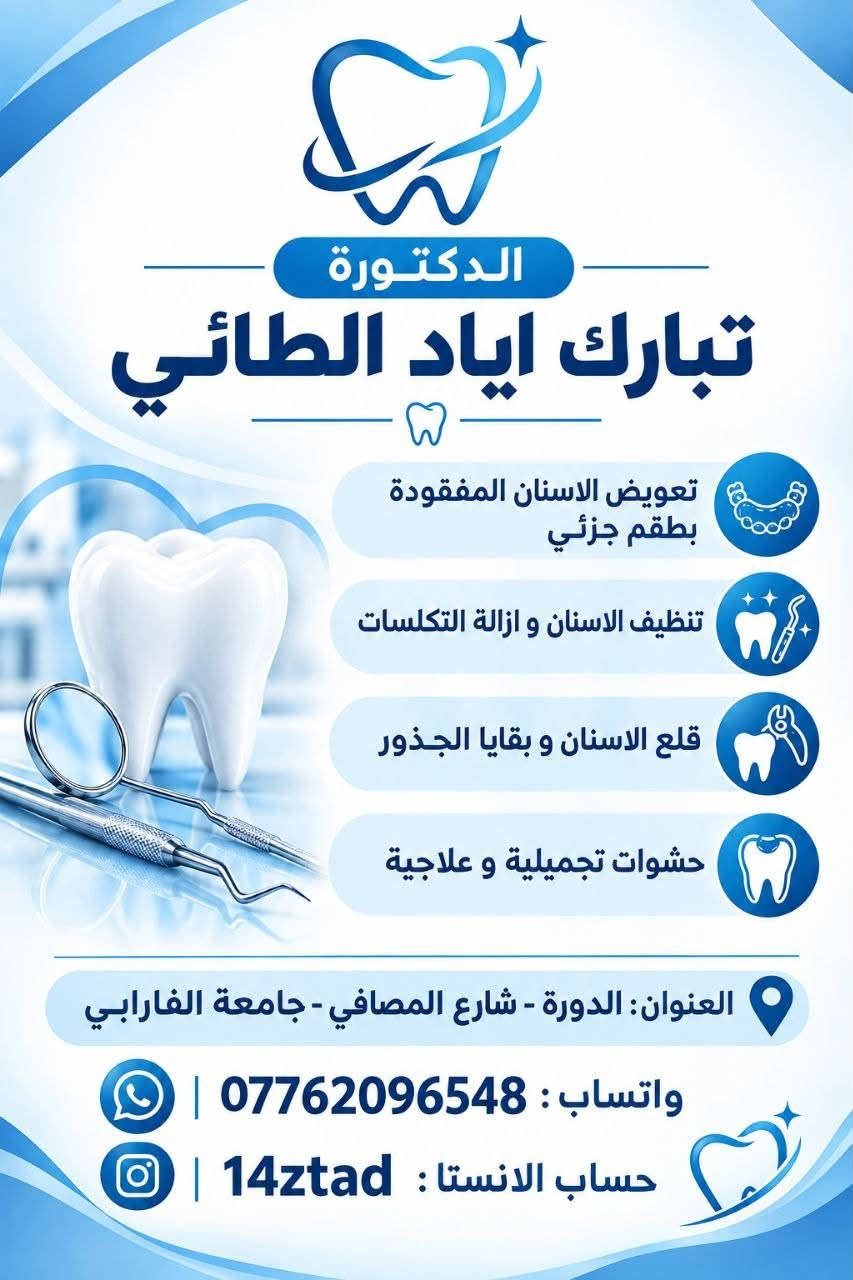 الدكتورة

تبارك اياد الطائي

تعويض الاسنان المفقودة بطقم جزئي

تنظيف الاسنان و ازالة التكلسات

قلع الاسنان و بقايا الجذور

حشوات تجميلية و علاجية

العنوان: الدورة - شارع المصافي - جامعة الفارابي

واتساب : 07762096548 |

حساب الانستا : 14ztad |